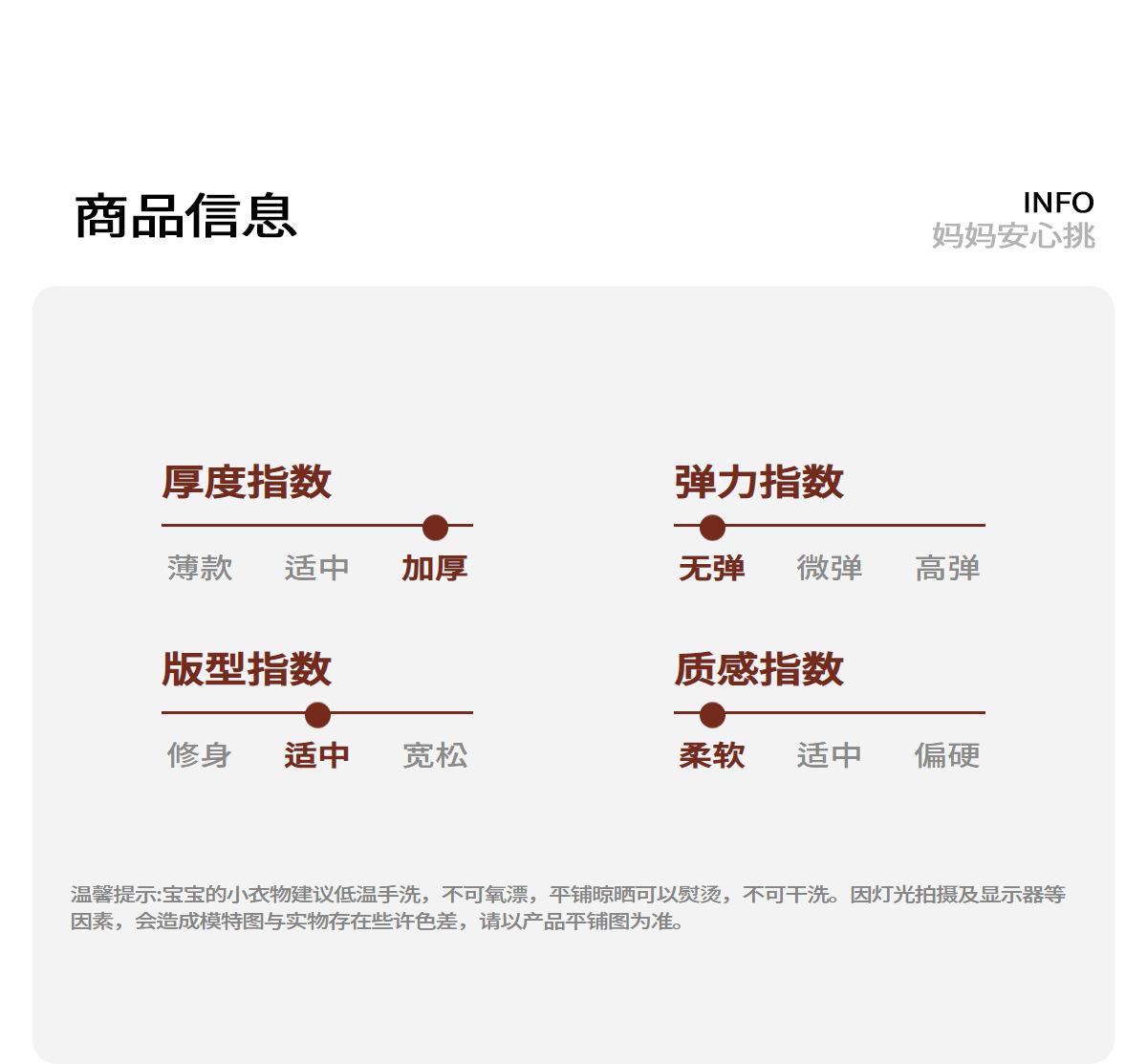 商品信息

INFO
妈妈安心挑

厚度指数

薄款 适中 加厚

版型指数

修身 适中 宽松

弹力指数

无弹 微弹 高弹

质感指数

柔软 适中 偏硬

温馨提示:宝宝的小衣物建议低温手洗，不可氧漂，平铺晾晒可以熨烫，不可干洗。因灯光拍摄及显示器等因素，会造成模特图与实物存在些许色差，请以产品平铺图为准。